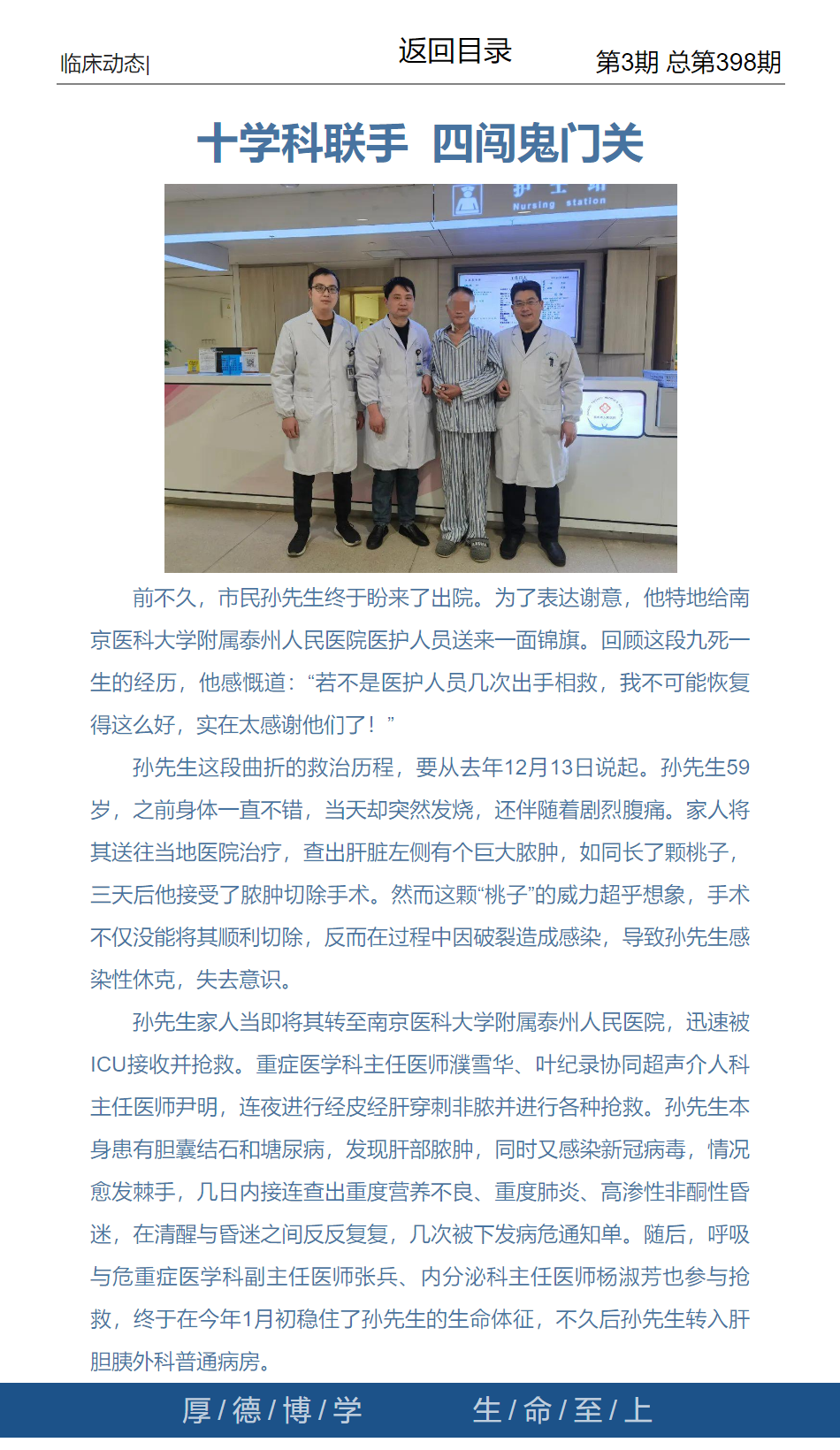 |临床动态|

返回目录

第3期 总第398期

十学科联手 四闯鬼门关

护士站

Nursing station

前不久，市民孙先生终于盼来了出院。为了表达谢意，他特地给南京医科大学附属泰州人民医院医护人员送来一面锦旗。回顾这段九死一生的经历，他感慨道：“若不是医护人员几次出手相救，我不可能恢复得这么好，实在太感谢他们了！”

孙先生这段曲折的救治历程，要从去年12月13日说起。孙先生59岁，之前身体一直不错，当天却突然发烧，还伴随着剧烈腹痛。家人将其送往当地医院治疗，查出肝脏左侧有个巨大脓肿，如同长了颗桃子，三天后他接受了脓肿切除手术。然而这颗“桃子”的威力超乎想象，手术不仅没能将其顺利切除，反而在过程中因破裂造成感染，导致孙先生感染性休克，失去意识。

孙先生家人当即将其转至南京医科大学附属泰州人民医院，迅速被ICU接收并抢救。重症医学科主任医师濮雪华、叶纪录协同超声介入科主任医师尹明，连夜进行经皮经肝穿刺非脓并进行各种抢救。孙先生本身患有胆囊结石和塘尿病，发现肝部脓肿，同时又感染新冠病毒，情况愈发棘手，几日内接连查出重度营养不良、重度肺炎、高渗性非酮性昏迷，在清醒与昏迷之间反反复复，几次被下发病危通知单。随后，呼吸与危重症医学科副主任医师张兵、内分泌科主任医师杨淑芳也参与抢救，终于在今年1月初稳住了孙先生的生命体征，不久后孙先生转入肝胆胰外科普通病房。

厚/德/博/学 生/命/至/上